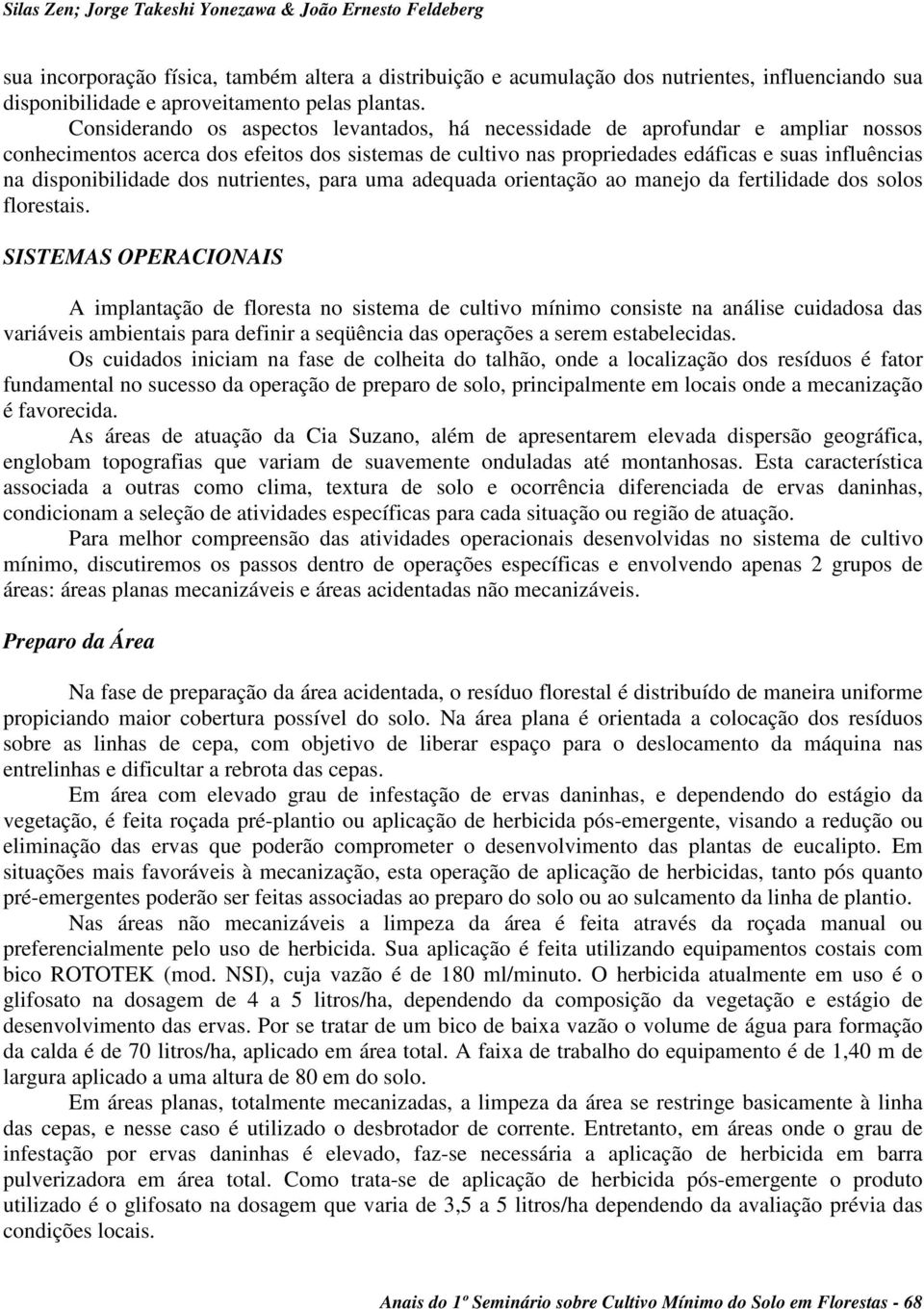 Silas Zen; Jorge Takeshi Yonezawa & João Ernesto Feldeberg

sua incorporação física, também altera a distribuição e acumulação dos nutrientes, influenciando sua disponibilidade e aproveitamento pelas plantas.

Considerando os aspectos levantados, há necessidade de aprofundar e ampliar nossos conhecimentos acerca dos efeitos dos sistemas de cultivo nas propriedades edáficas e suas influências na disponibilidade dos nutrientes, para uma adequada orientação ao manejo da fertilidade dos solos florestais.

SISTEMAS OPERACIONAIS

A implantação de floresta no sistema de cultivo mínimo consiste na análise cuidadosa das variáveis ambientais para definir a seqüência das operações a serem estabelecidas.

Os cuidados iniciam na fase de colheita do talhão, onde a localização dos resíduos é fator fundamental no sucesso da operação de preparo de solo, principalmente em locais onde a mecanização é favorecida.

As áreas de atuação da Cia Suzano, além de apresentarem elevada dispersão geográfica, englobam topografias que variam de suavemente onduladas até montanhosas. Esta característica associada a outras como clima, textura de solo e ocorrência diferenciada de ervas daninhas, condicionam a seleção de atividades específicas para cada situação ou região de atuação.

Para melhor compreensão das atividades operacionais desenvolvidas no sistema de cultivo mínimo, discutiremos os passos dentro de operações específicas e envolvendo apenas 2 grupos de áreas: áreas planas mecanizáveis e áreas acidentadas não mecanizáveis.

Preparo da Área

Na fase de preparação da área acidentada, o resíduo florestal é distribuído de maneira uniforme propiciando maior cobertura possível do solo. Na área plana é orientada a colocação dos resíduos sobre as linhas de cepa, com objetivo de liberar espaço para o deslocamento da máquina nas entrelinhas e dificultar a rebrota das cepas.

Em área com elevado grau de infestação de ervas daninhas, e dependendo do estágio da vegetação, é feita roçada pré-plantio ou aplicação de herbicida pós-emergente, visando a redução ou eliminação das ervas que poderão comprometer o desenvolvimento das plantas de eucalipto. Em situações mais favoráveis à mecanização, esta operação de aplicação de herbicidas, tanto pós quanto pré-emergentes poderão ser feitas associadas ao preparo do solo ou ao sulcamento da linha de plantio.

Nas áreas não mecanizáveis a limpeza da área é feita através da roçada manual ou preferencialmente pelo uso de herbicida. Sua aplicação é feita utilizando equipamentos costais com bico ROTOTEK (mod. NSI), cuja vazão é de 180 ml/minuto. O herbicida atualmente em uso é o glifosato na dosagem de 4 a 5 litros/ha, dependendo da composição da vegetação e estágio de desenvolvimento das ervas. Por se tratar de um bico de baixa vazão o volume de água para formação da calda é de 70 litros/ha, aplicado em área total. A faixa de trabalho do equipamento é de 1,40 m de largura aplicado a uma altura de 80 em do solo.

Em áreas planas, totalmente mecanizadas, a limpeza da área se restringe basicamente à linha das cepas, e nesse caso é utilizado o desbrotador de corrente. Entretanto, em áreas onde o grau de infestação por ervas daninhas é elevado, faz-se necessária a aplicação de herbicida em barra pulverizadora em área total. Como trata-se de aplicação de herbicida pós-emergente o produto utilizado é o glifosato na dosagem que varia de 3,5 a 5 litros/ha dependendo da avaliação prévia das condições locais.

Anais do 1º Seminário sobre Cultivo Mínimo do Solo em Florestas - 68